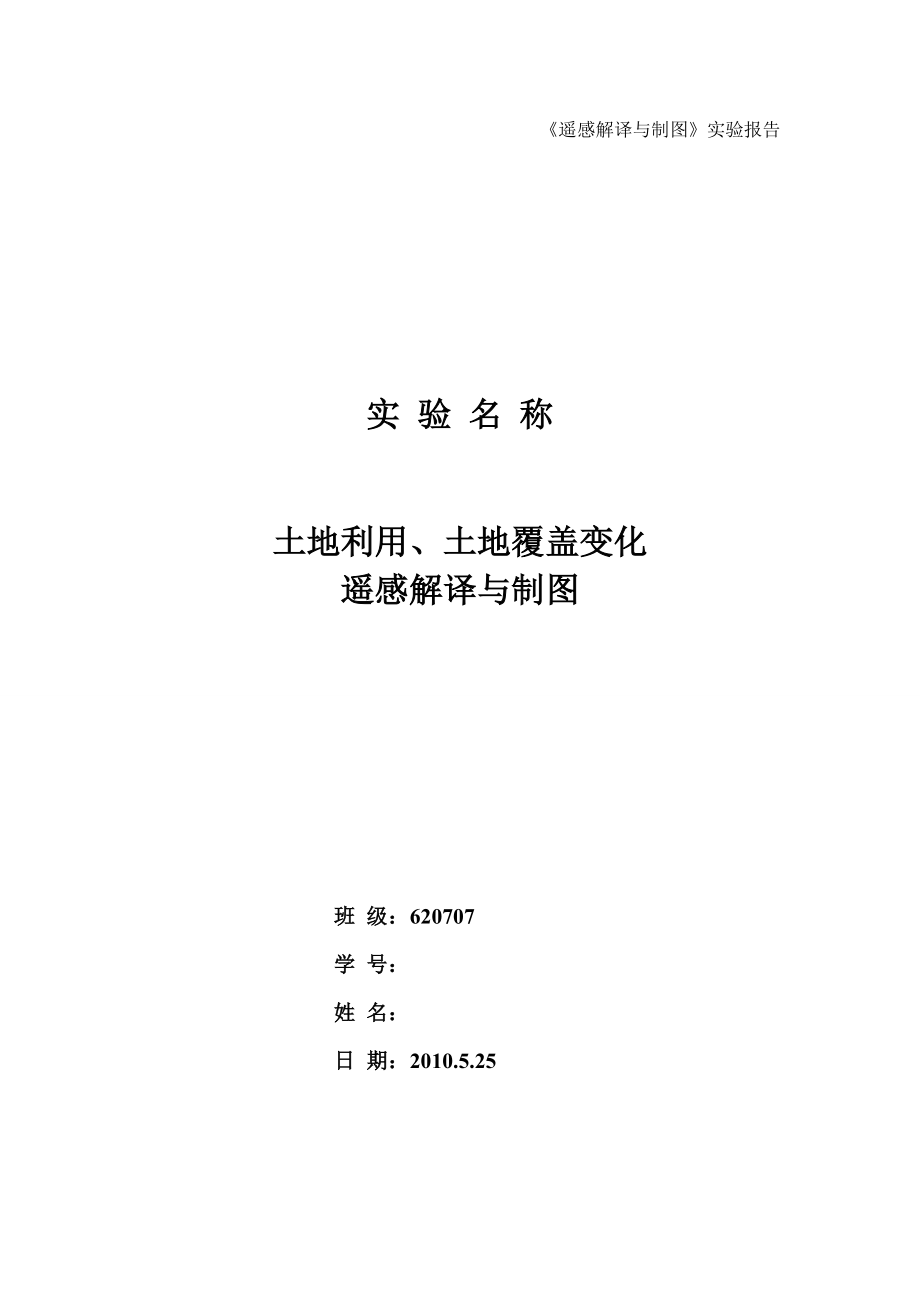 《遥感解译与制图》实验报告

实 验 名 称

土地利用、土地覆盖变化
遥感解译与制图

班 级：620707

学 号：

姓 名：

日 期：2010.5.25